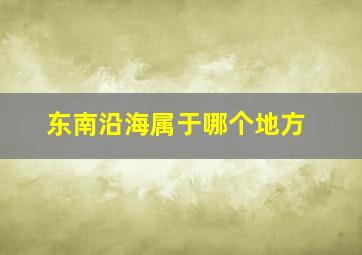 东南沿海属于哪个地方